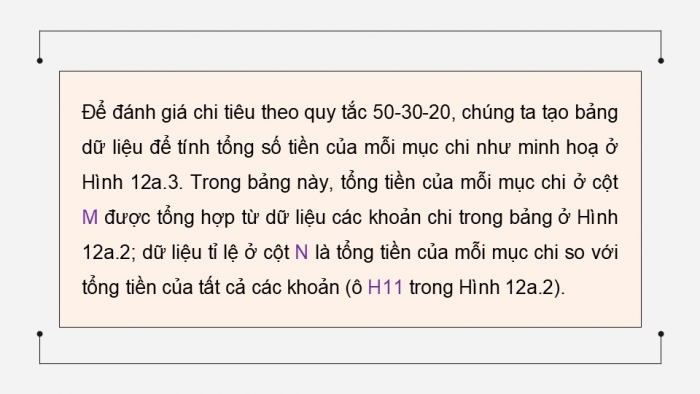 Để đánh giá chi tiêu theo quy tắc 50-30-20, chúng ta tạo bảng dữ liệu để tính tổng số tiền của mỗi mục chi như minh hoạ ở Hình 12a.3. Trong bảng này, tổng tiền của mỗi mục chi ở cột M được tổng hợp từ dữ liệu các khoản chi trong bảng ở Hình 12a.2; dữ liệu tỉ lệ ở cột N là tổng tiền của mỗi mục chi so với tổng tiền của tất cả các khoản (ô H11 trong Hình 12a.2).